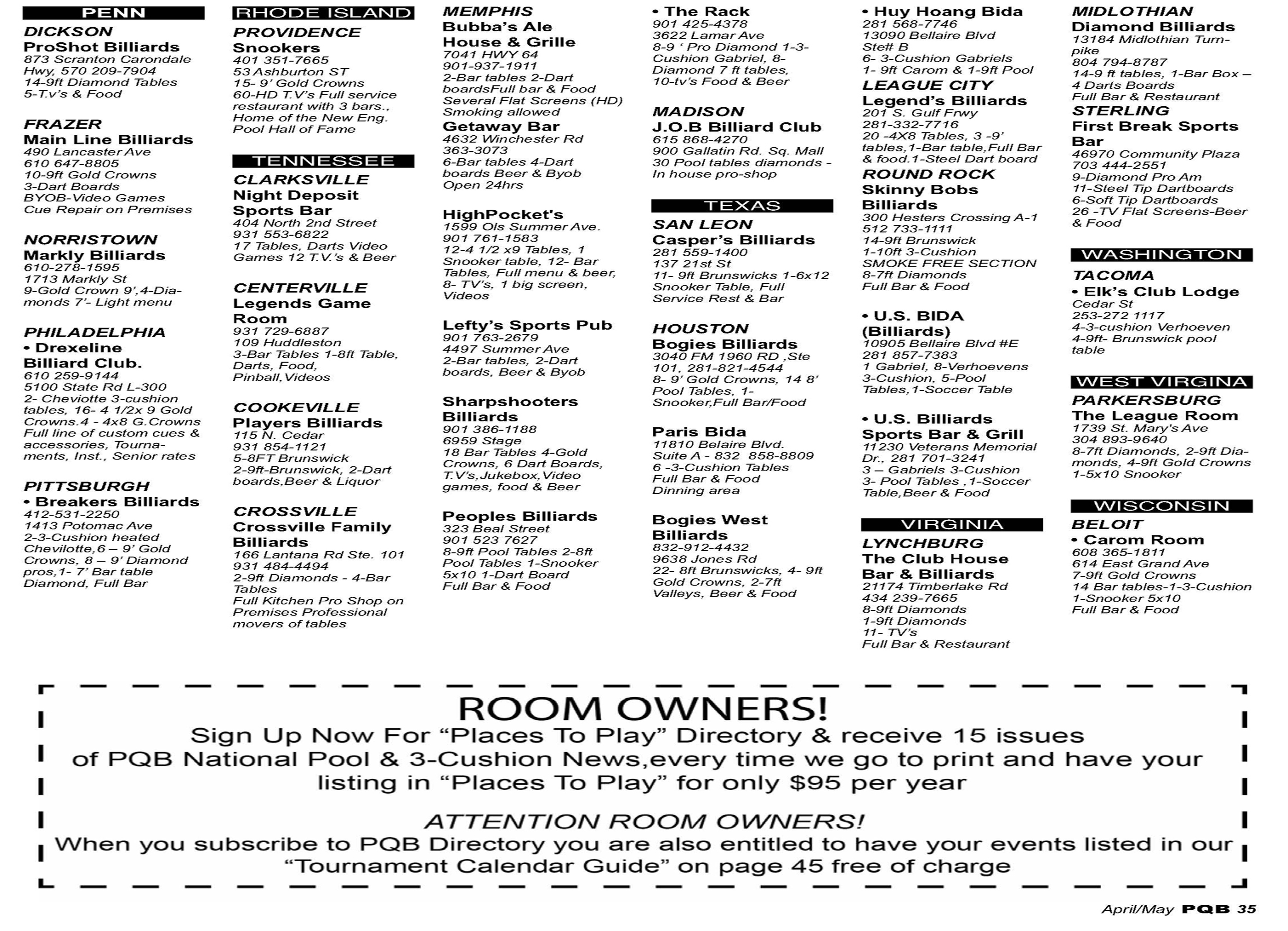 PENN

DICKSON
ProShot Billiards
873 Scranton Carondale Hwy, 570 209-7904
14-9ft Diamond Tables
5-T.v's & Food

FRAZER
Main Line Billiards
490 Lancaster Ave
610 647-8805
10-9ft Gold Crowns
3-Dart Boards
BYOB-Video Games
Cue Repair on Premises

NORRISTOWN
Markly Billiards
610-278-1595
1713 Markly St
9-Gold Crown 9',4-Diamonds 7'- Light menu

PHILADELPHIA
• Drexeline Billiard Club.
610 259-9144
5100 State Rd L-300
2- Cheviotte 3-cushion tables, 16- 4 1/2x 9 Gold Crowns.4 - 4x8 G.Crowns
Full line of custom cues & accessories, Tournaments, Inst., Senior rates

PITTSBURGH
• Breakers Billiards
412-531-2250
1413 Potomac Ave
2-3-Cushion heated Chevilotte,6 – 9' Gold Crowns, 8 – 9' Diamond pros,1- 7' Bar table Diamond, Full Bar

RHODE ISLAND

PROVIDENCE
Snookers
401 351-7665
53 Ashburton ST
15- 9' Gold Crowns
60-HD T.V's Full service restaurant with 3 bars., Home of the New Eng. Pool Hall of Fame

TENNESSEE

CLARKSVILLE
Night Deposit Sports Bar
404 North 2nd Street
931 553-6822
17 Tables, Darts Video Games 12 T.V.'s & Beer

CENTERVILLE
Legends Game Room
931 729-6887
109 Huddleston
3-Bar Tables 1-8ft Table, Darts, Food, Pinball,Videos

COOKEVILLE
Players Billiards
115 N. Cedar
931 854-1121
5-8FT Brunswick
2-9ft-Brunswick, 2-Dart boards,Beer & Liquor

CROSSVILLE
Crossville Family Billiards
166 Lantana Rd Ste. 101
931 484-4494
2-9ft Diamonds - 4-Bar Tables
Full Kitchen Pro Shop on Premises Professional movers of tables

MEMPHIS
Bubba's Ale House & Grille
7041 HWY 64
901-937-1911
2-Bar tables 2-Dart boardsFull bar & Food
Several Flat Screens (HD)
Smoking allowed
Getaway Bar
4632 Winchester Rd
363-3073
6-Bar tables 4-Dart boards Beer & Byob
Open 24hrs

HighPocket's
1599 Ols Summer Ave.
901 761-1583
12-4 1/2 x9 Tables, 1 Snooker table, 12- Bar Tables, Full menu & beer, 8- TV's, 1 big screen, Videos

Lefty's Sports Pub
901 763-2679
4497 Summer Ave
2-Bar tables, 2-Dart boards, Beer & Byob

Sharpshooters Billiards
901 386-1188
6959 Stage
18 Bar Tables 4-Gold Crowns, 6 Dart Boards, T.V's,Jukebox,Video games, food & Beer

Peoples Billiards
323 Beal Street
901 523 7627
8-9ft Pool Tables 2-8ft Pool Tables 1-Snooker
5x10 1-Dart Board
Full Bar & Food

• The Rack
901 425-4378
3622 Lamar Ave
8-9 ' Pro Diamond 1-3-Cushion Gabriel, 8-Diamond 7 ft tables, 10-tv's Food & Beer

MADISON
J.O.B Billiard Club
615 868-4270
900 Gallatin Rd. Sq. Mall
30 Pool tables diamonds - In house pro-shop

TEXAS

SAN LEON
Casper's Billiards
281 559-1400
137 21st St
11- 9ft Brunswicks 1-6x12 Snooker Table, Full Service Rest & Bar

HOUSTON
Bogies Billiards
3040 FM 1960 RD ,Ste 101, 281-821-4544
8- 9' Gold Crowns, 14 8' Pool Tables, 1-Snooker,Full Bar/Food

Paris Bida
11810 Belaire Blvd. Suite A - 832 858-8809
6 -3-Cushion Tables
Full Bar & Food
Dinning area

Bogies West Billiards
832-912-4432
9638 Jones Rd
22- 8ft Brunswicks, 4- 9ft Gold Crowns, 2-7ft Valleys, Beer & Food

• Huy Hoang Bida
281 568-7746
13090 Bellaire Blvd Ste# B
6- 3-Cushion Gabriels
1- 9ft Carom & 1-9ft Pool
LEAGUE CITY
Legend's Billiards
201 S. Gulf Frwy
281-332-7716
20 -4X8 Tables, 3 -9' tables,1-Bar table,Full Bar & food.1-Steel Dart board
ROUND ROCK
Skinny Bobs Billiards
300 Hesters Crossing A-1
512 733-1111
14-9ft Brunswick
1-10ft 3-Cushion
SMOKE FREE SECTION
8-7ft Diamonds
Full Bar & Food

• U.S. BIDA (Billiards)
10905 Bellaire Blvd #E
281 857-7383
1 Gabriel, 8-Verhoevens
3-Cushion, 5-Pool Tables,1-Soccer Table

• U.S. Billiards Sports Bar & Grill
11230 Veterans Memorial Dr., 281 701-3241
3 – Gabriels 3-Cushion
3- Pool Tables ,1-Soccer Table,Beer & Food

VIRGINIA

LYNCHBURG
The Club House Bar & Billiards
21174 Timberlake Rd
434 239-7665
8-9ft Diamonds
1-9ft Diamonds
11- TV's
Full Bar & Restaurant

MIDLOTHIAN
Diamond Billiards
13184 Midlothian Turnpike
804 794-8787
14-9 ft tables, 1-Bar Box – 4 Darts Boards
Full Bar & Restaurant
STERLING
First Break Sports Bar
46970 Community Plaza
703 444-2551
9-Diamond Pro Am
11-Steel Tip Dartboards
6-Soft Tip Dartboards
26 -TV Flat Screens-Beer & Food

WASHINGTON

TACOMA
• Elk's Club Lodge
Cedar St
253-272 1117
4-3-cushion Verhoeven
4-9ft- Brunswick pool table

WEST VIRGINA

PARKERSBURG
The League Room
1739 St. Mary's Ave
304 893-9640
8-7ft Diamonds, 2-9ft Diamonds, 4-9ft Gold Crowns
1-5x10 Snooker

WISCONSIN

BELOIT
• Carom Room
608 365-1811
614 East Grand Ave
7-9ft Gold Crowns
14 Bar tables-1-3-Cushion
1-Snooker 5x10
Full Bar & Food

ROOM OWNERS!
Sign Up Now For “Places To Play” Directory & receive 15 issues of PQB National Pool & 3-Cushion News,every time we go to print and have your listing in “Places To Play” for only $95 per year

ATTENTION ROOM OWNERS!
When you subscribe to PQB Directory you are also entitled to have your events listed in our “Tournament Calendar Guide” on page 45 free of charge

April/May PQB 35